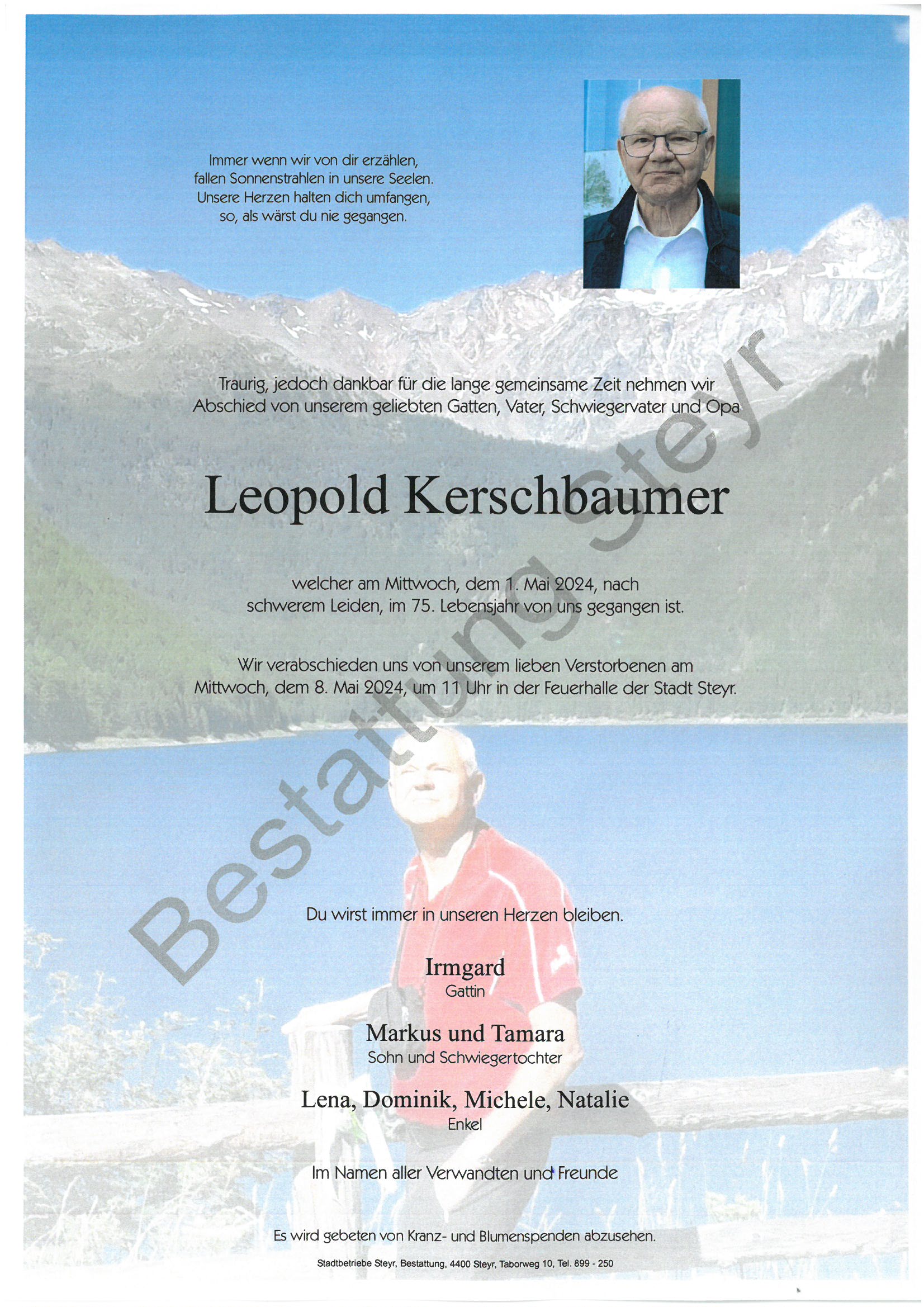 Immer wenn wir von dir erzählen,
fallen Sonnenstrahlen in unsere Seelen.
Unsere Herzen halten dich umfangen,
so, als wärst du nie gegangen.

Traurig, jedoch dankbar für die lange gemeinsame Zeit nehmen wir Abschied von unserem geliebten Gatten, Vater, Schwiegervater und Opa

Leopold Kerschbaumer

welcher am Mittwoch, dem 1. Mai 2024, nach schwerem Leiden, im 75. Lebensjahr von uns gegangen ist.

Wir verabschieden uns von unserem lieben Verstorbenen am Mittwoch, dem 8. Mai 2024, um 11 Uhr in der Feuerhalle der Stadt Steyr.

Bestattung Steyr

Du wirst immer in unseren Herzen bleiben.

Irmgard
Gattin

Markus und Tamara
Sohn und Schwiegertochter

Lena, Dominik, Michele, Natalie
Enkel

Im Namen aller Verwandten und Freunde

Es wird gebeten von Kranz- und Blumenspenden abzusehen.

Stadtbetriebe Steyr, Bestattung, 4400 Steyr, Taborweg 10, Tel. 899 - 250